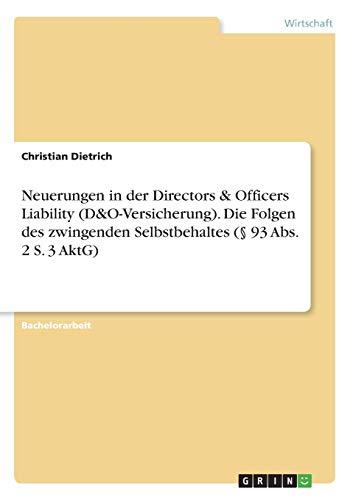 Wirtschaft

Christian Dietrich

Neuerungen in der Directors & Officers Liability (D&O-Versicherung). Die Folgen des zwingenden Selbstbehaltes (§ 93 Abs. 2 S. 3 AktG)

Bachelorarbeit

GRIN